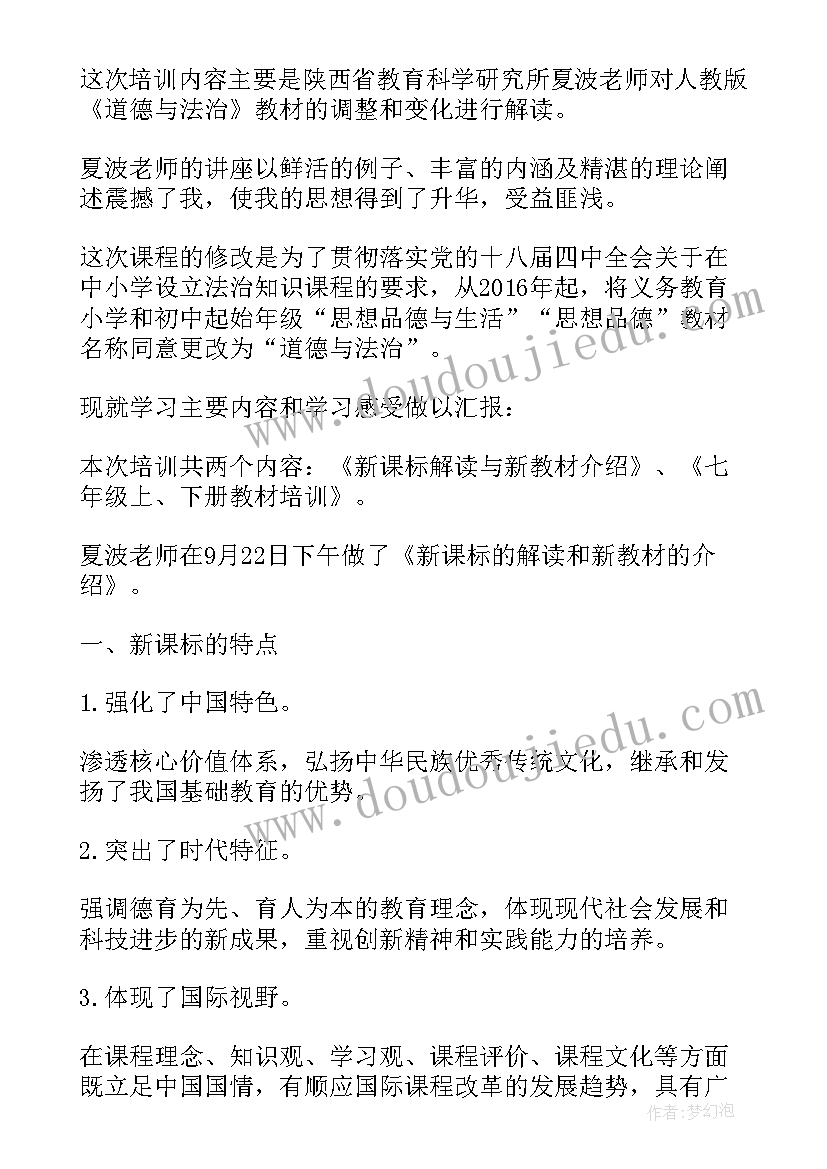 这次培训内容主要是陕西省教育科学研究所夏波老师对人教版《道德与法治》教材的调整和变化进行解读。

夏波老师的讲座以鲜活的例子、丰富的内涵及精湛的理论阐述震撼了我，使我的思想得到了升华，受益匪浅。

这次课程的修改是为了贯彻落实党的十八届四中全会关于在中小学设立法治知识课程的要求，从2016年起，将义务教育小学和初中起始年级“思想品德与生活”“思想品德”教材名称同意更改为“道德与法治”。

现就学习主要内容和学习感受做以汇报：

本次培训共两个内容：《新课标解读与新教材介绍》、《七年级上、下册教材培训》。

夏波老师在9月22日下午做了《新课标的解读和新教材的介绍》。

一、新课标的特点

1.强化了中国特色。

渗透核心价值体系，弘扬中华民族优秀传统文化，继承和发扬了我国基础教育的优势。

2.突出了时代特征。

强调德育为先、育人为本的教育理念，体现现代社会发展和科技进步的新成果，重视创新精神和实践能力的培养。

3.体现了国际视野。

在课程理念、知识观、学习观、课程评价、课程文化等方面既立足中国国情，有顺应国际课程改革的发展趋势，具有广

www.doudoujiedu.com
www.doudoujiedu.com
作者：梦幻泡